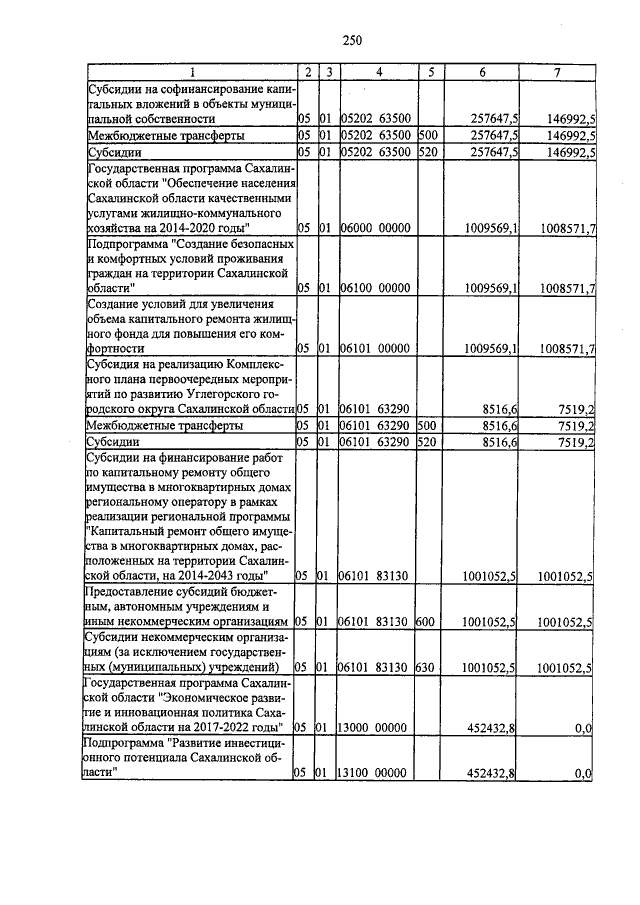 250

| 1 | 2 | 3 | 4 | 5 | 6 | 7 |
|---|---|---|---|---|---|---|
| Субсидии на софинансирование капитальных вложений в объекты муниципальной собственности | 05 | 01 | 05202 63500 | | 257647,5 | 146992,5 |
| Межбюджетные трансферты | 05 | 01 | 05202 63500 | 500 | 257647,5 | 146992,5 |
| Субсидии | 05 | 01 | 05202 63500 | 520 | 257647,5 | 146992,5 |
| Государственная программа Сахалинской области "Обеспечение населения Сахалинской области качественными услугами жилищно-коммунального хозяйства на 2014-2020 годы" | 05 | 01 | 06000 00000 | | 1009569,1 | 1008571,7 |
| Подпрограмма "Создание безопасных и комфортных условий проживания граждан на территории Сахалинской области" | 05 | 01 | 06100 00000 | | 1009569,1 | 1008571,7 |
| Создание условий для увеличения объема капитального ремонта жилищного фонда для повышения его комфортности | 05 | 01 | 06101 00000 | | 1009569,1 | 1008571,7 |
| Субсидия на реализацию Комплексного плана первоочередных мероприятий по развитию Углегорского городского округа Сахалинской области | 05 | 01 | 06101 63290 | | 8516,6 | 7519,2 |
| Межбюджетные трансферты | 05 | 01 | 06101 63290 | 500 | 8516,6 | 7519,2 |
| Субсидии | 05 | 01 | 06101 63290 | 520 | 8516,6 | 7519,2 |
| Субсидии на финансирование работ по капитальному ремонту общего имущества в многоквартирных домах региональному оператору в рамках реализации региональной программы "Капитальный ремонт общего имущества в многоквартирных домах, расположенных на территории Сахалинской области, на 2014-2043 годы" | 05 | 01 | 06101 83130 | | 1001052,5 | 1001052,5 |
| Предоставление субсидий бюджетным, автономным учреждениям и иным некоммерческим организациям | 05 | 01 | 06101 83130 | 600 | 1001052,5 | 1001052,5 |
| Субсидии некоммерческим организациям (за исключением государственных (муниципальных) учреждений) | 05 | 01 | 06101 83130 | 630 | 1001052,5 | 1001052,5 |
| Государственная программа Сахалинской области "Экономическое развитие и инновационная политика Сахалинской области на 2017-2022 годы" | 05 | 01 | 13000 00000 | | 452432,8 | 0,0 |
| Подпрограмма "Развитие инвестиционного потенциала Сахалинской области" | 05 | 01 | 13100 00000 | | 452432,8 | 0,0 |